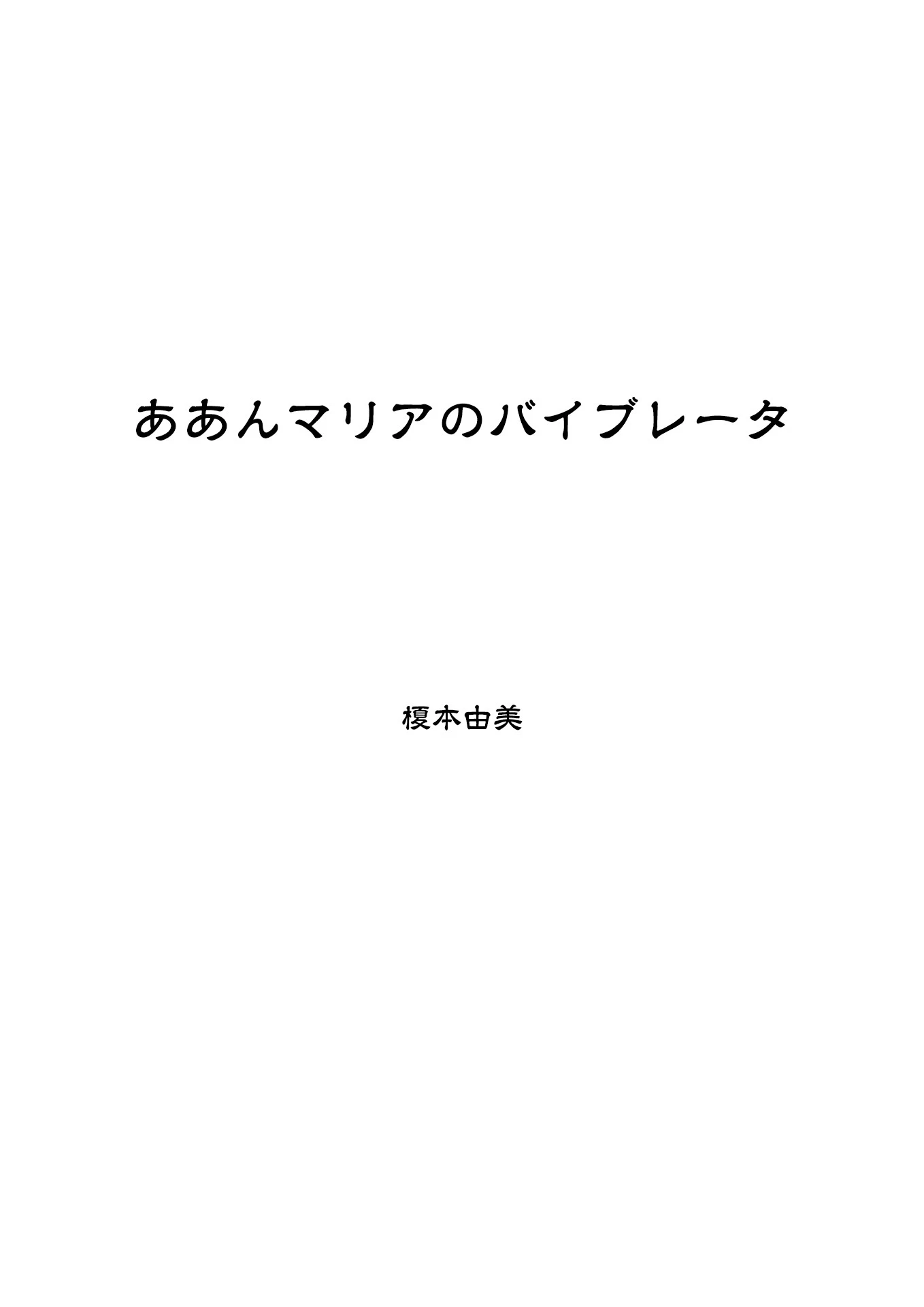 ああんマリアのバイブレータ

榎本由美